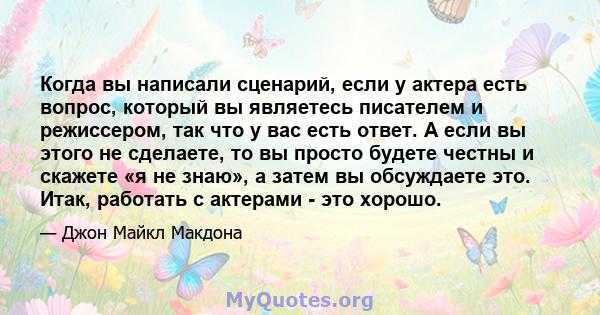 Когда вы написали сценарий, если у актера есть вопрос, который вы являетесь писателем и режиссером, так что у вас есть ответ. А если вы этого не сделаете, то вы просто будете честны и скажете «я не знаю», а затем вы обсуждаете это. Итак, работать с актерами - это хорошо.

— Джон Майкл Макдона

MyQuotes.org